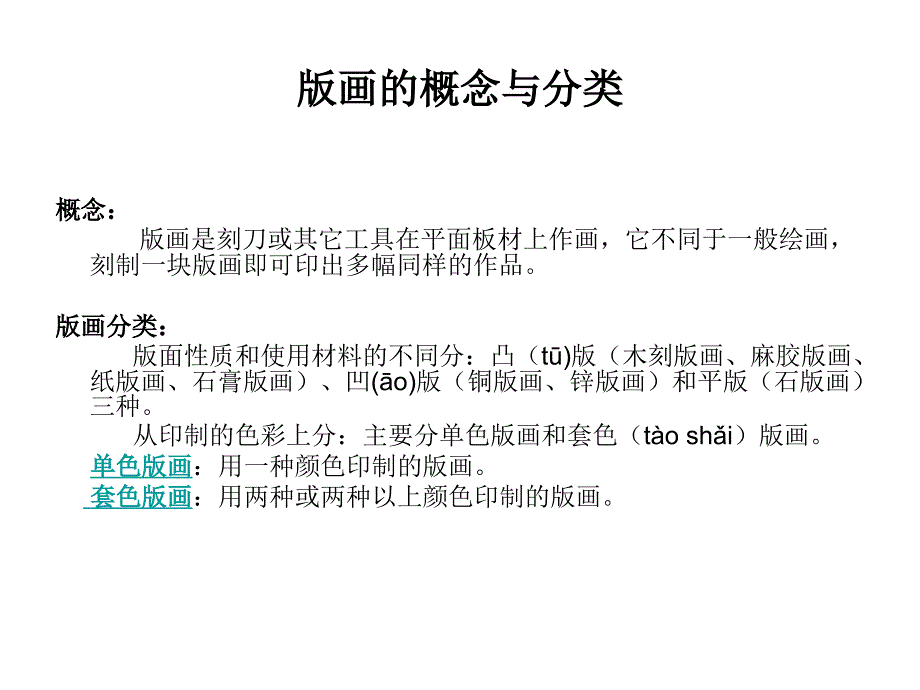 版画的概念与分类

概念：

版画是刻刀或其它工具在平面板材上作画，它不同于一般绘画，刻制一块版画即可印出多幅同样的作品。

版画分类：

版面性质和使用材料的不同分：凸（tū)版（木刻版画、麻胶版画、纸版画、石膏版画）、凹(āo)版（铜版画、锌版画）和平版（石版画）三种。

从印制的色彩上分：主要分单色版画和套色（tào shǎi）版画。

单色版画：用一种颜色印制的版画。

套色版画：用两种或两种以上颜色印制的版画。